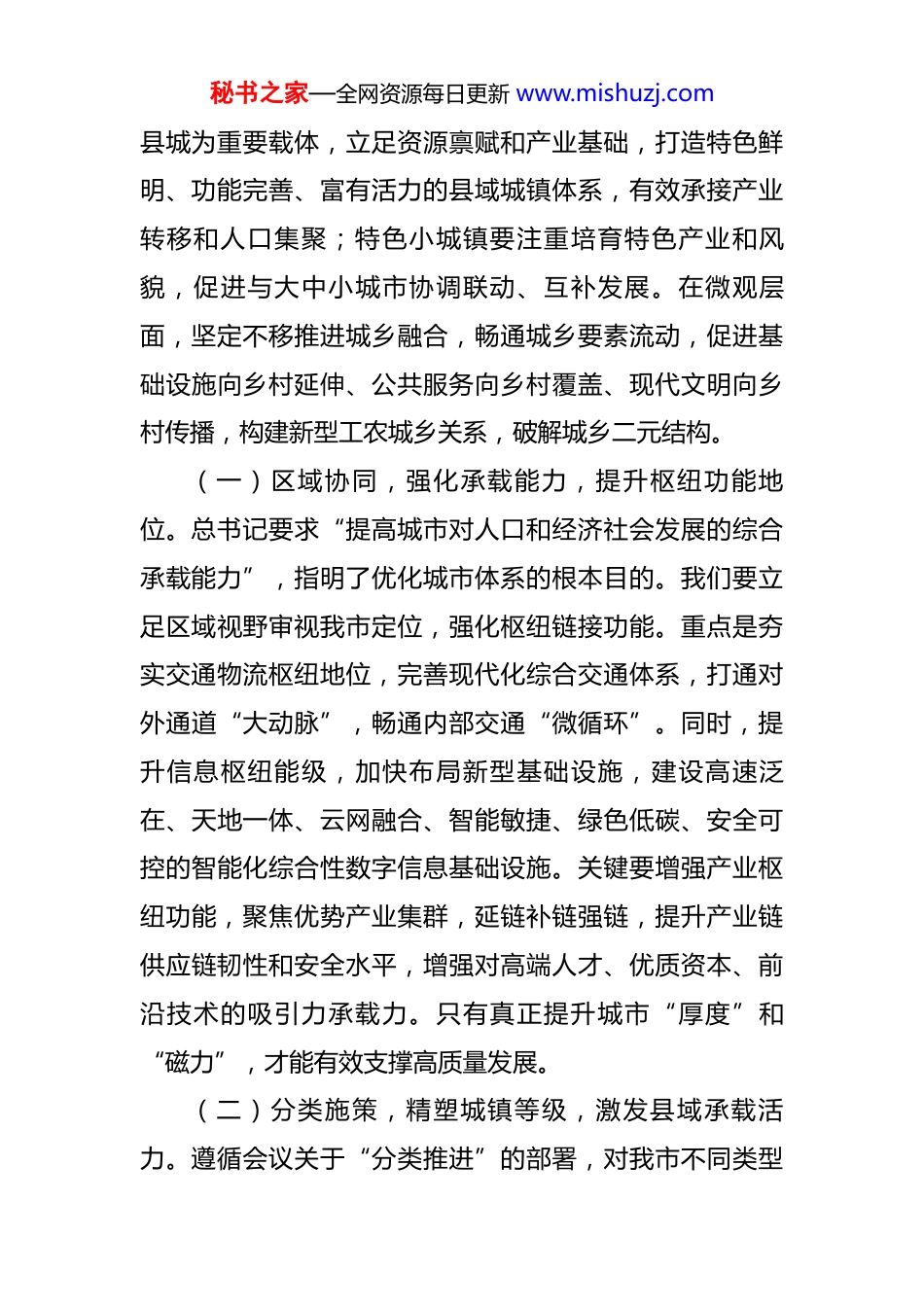 秘书之家—全网资源每日更新 www.mishuzj.com

县城为重要载体，立足资源禀赋和产业基础，打造特色鲜明、功能完善、富有活力的县域城镇体系，有效承接产业转移和人口集聚；特色小城镇要注重培育特色产业和风貌，促进与大中小城市协调联动、互补发展。在微观层面，坚定不移推进城乡融合，畅通城乡要素流动，促进基础设施向乡村延伸、公共服务向乡村覆盖、现代文明向乡村传播，构建新型工农城乡关系，破解城乡二元结构。

（一）区域协同，强化承载能力，提升枢纽功能地位。总书记要求“提高城市对人口和经济社会发展的综合承载能力”，指明了优化城市体系的根本目的。我们要立足区域视野审视我市定位，强化枢纽链接功能。重点是夯实交通物流枢纽地位，完善现代化综合交通体系，打通对外通道“大动脉”，畅通内部交通“微循环”。同时，提升信息枢纽能级，加快布局新型基础设施，建设高速泛在、天地一体、云网融合、智能敏捷、绿色低碳、安全可控的智能化综合性数字信息基础设施。关键要增强产业枢纽功能，聚焦优势产业集群，延链补链强链，提升产业链供应链韧性和安全水平，增强对高端人才、优质资本、前沿技术的吸引力承载力。只有真正提升城市“厚度”和“磁力”，才能有效支撑高质量发展。

（二）分类施策，精塑城镇等级，激发县域承载活力。遵循会议关于“分类推进”的部署，对我市不同类型